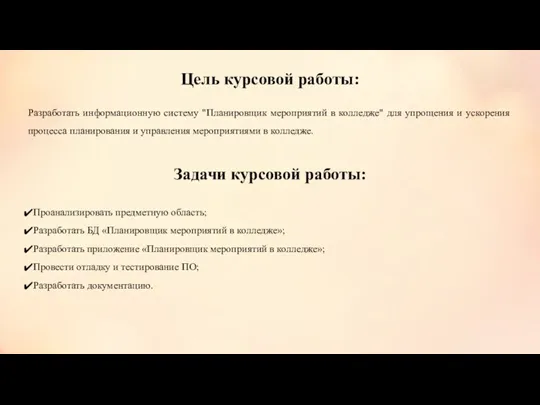 Цель курсовой работы:

Разработать информационную систему "Планировщик мероприятий в колледже" для упрощения и ускорения процесса планирования и управления мероприятиями в колледже.

Задачи курсовой работы:

✔Проанализировать предметную область;
✔Разработать БД «Планировщик мероприятий в колледже»;
✔Разработать приложение «Планировщик мероприятий в колледже»;
✔Провести отладку и тестирование ПО;
✔Разработать документацию.